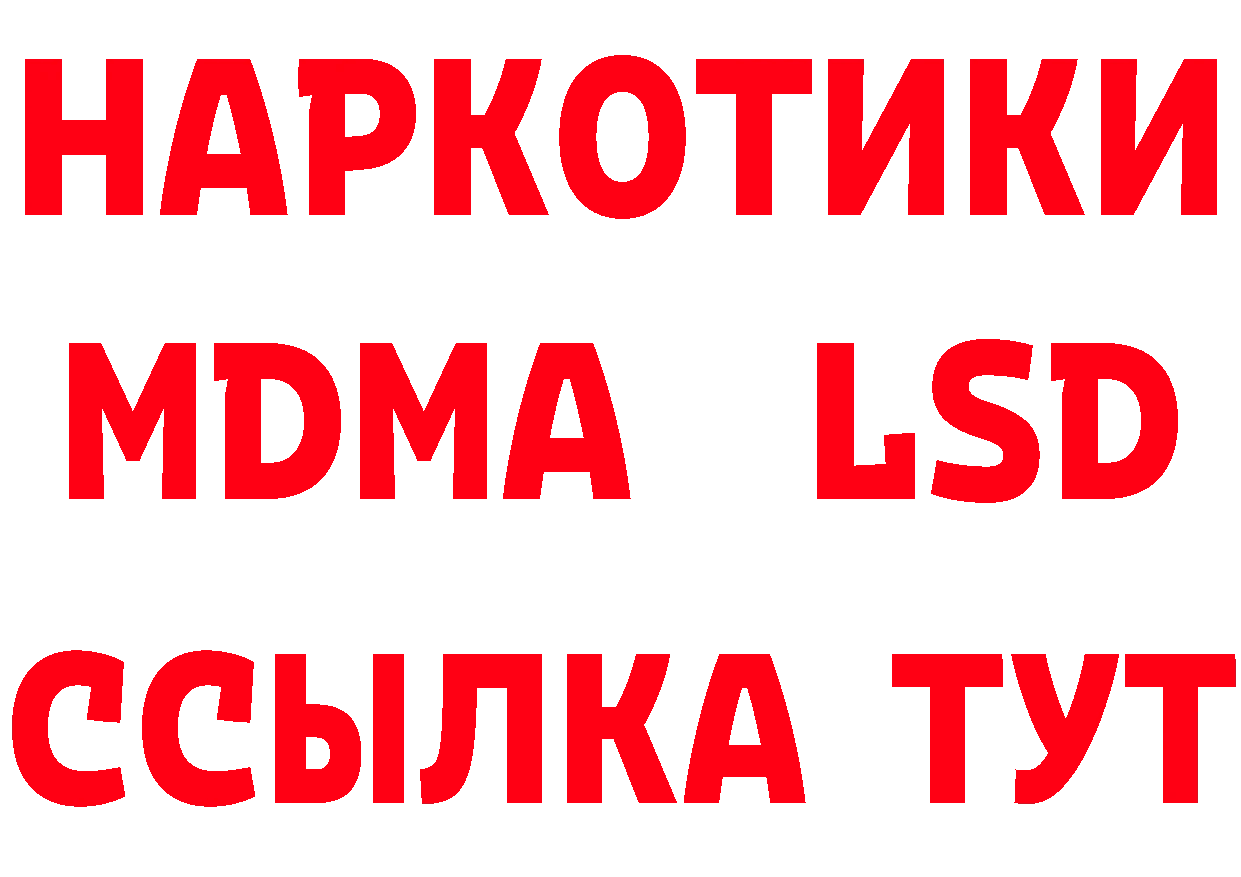 НАРКОТИКИ
MDMA LSD
ССЫЛКА ТУТ